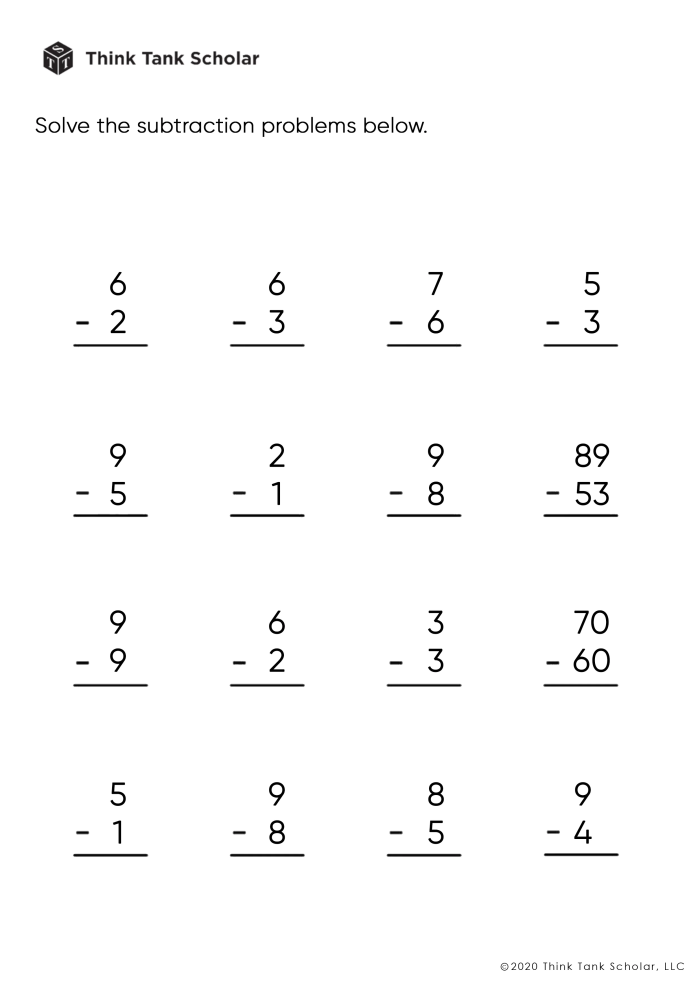 Think Tank Scholar

Solve the subtraction problems below.

$\begin{array}{r} 6 \\ -\ 2 \\ \hline \end{array}$ $\begin{array}{r} 6 \\ -\ 3 \\ \hline \end{array}$ $\begin{array}{r} 7 \\ -\ 6 \\ \hline \end{array}$ $\begin{array}{r} 5 \\ -\ 3 \\ \hline \end{array}$

$\begin{array}{r} 9 \\ -\ 5 \\ \hline \end{array}$ $\begin{array}{r} 2 \\ -\ 1 \\ \hline \end{array}$ $\begin{array}{r} 9 \\ -\ 8 \\ \hline \end{array}$ $\begin{array}{r} 89 \\ -\ 53 \\ \hline \end{array}$

$\begin{array}{r} 9 \\ -\ 9 \\ \hline \end{array}$ $\begin{array}{r} 6 \\ -\ 2 \\ \hline \end{array}$ $\begin{array}{r} 3 \\ -\ 3 \\ \hline \end{array}$ $\begin{array}{r} 70 \\ -\ 60 \\ \hline \end{array}$

$\begin{array}{r} 5 \\ -\ 1 \\ \hline \end{array}$ $\begin{array}{r} 9 \\ -\ 8 \\ \hline \end{array}$ $\begin{array}{r} 8 \\ -\ 5 \\ \hline \end{array}$ $\begin{array}{r} 9 \\ -\ 4 \\ \hline \end{array}$

©2020 Think Tank Scholar, LLC